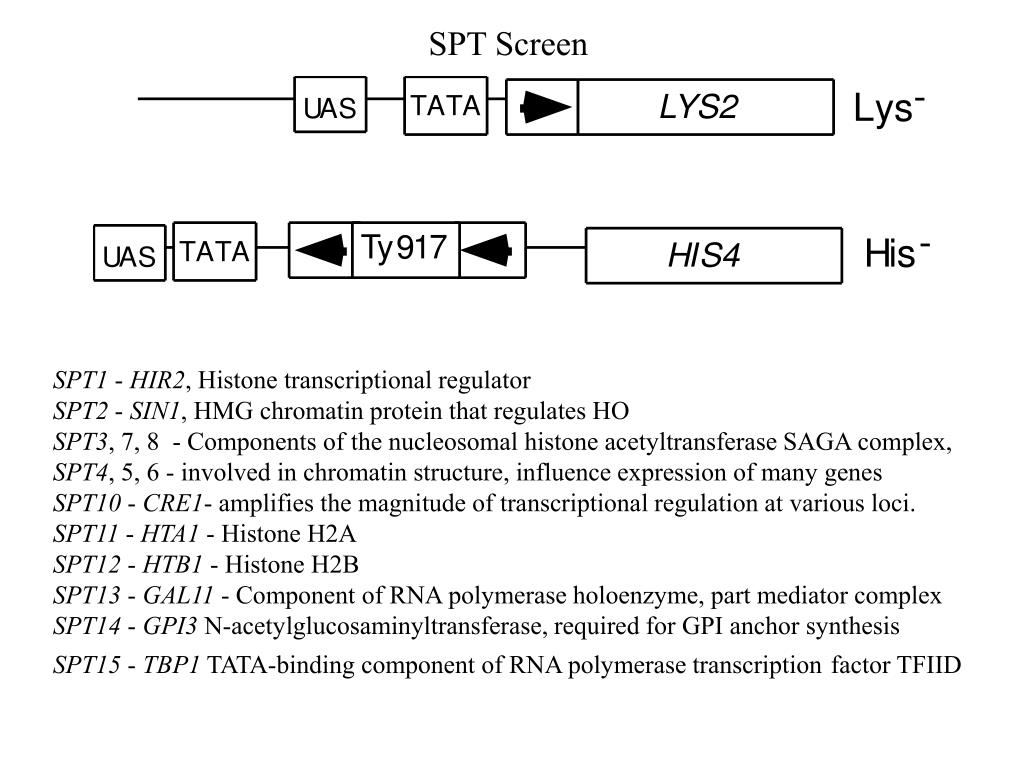 SPT Screen

UAS TATA LYS2 Lys$^-$

UAS TATA Ty917 HIS4 His$^-$

SPT1 - HIR2, Histone transcriptional regulator
SPT2 - SIN1, HMG chromatin protein that regulates HO
SPT3, 7, 8 - Components of the nucleosomal histone acetyltransferase SAGA complex,
SPT4, 5, 6 - involved in chromatin structure, influence expression of many genes
SPT10 - CRE1- amplifies the magnitude of transcriptional regulation at various loci.
SPT11 - HTA1 - Histone H2A
SPT12 - HTB1 - Histone H2B
SPT13 - GAL11 - Component of RNA polymerase holoenzyme, part mediator complex
SPT14 - GPI3 N-acetylglucosaminyltransferase, required for GPI anchor synthesis
SPT15 - TBP1 TATA-binding component of RNA polymerase transcription factor TFIID